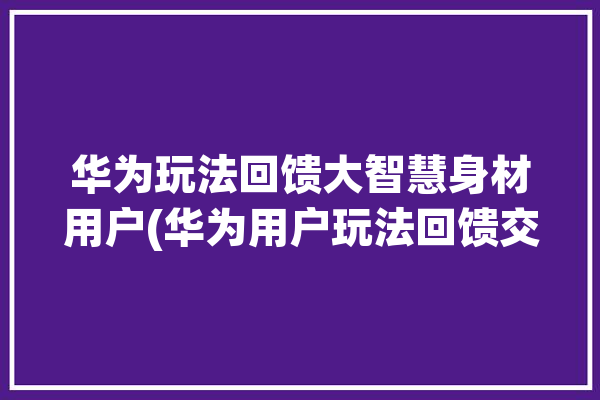 华为玩法回馈大智慧身材用户(华为用户玩法回馈交